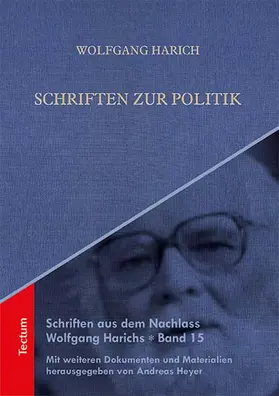 WOLFGANG HARICH

SCHRIFTEN ZUR POLITIK

Tectum

Schriften aus dem Nachlass Wolfgang Harichs * Band 15

Mit weiteren Dokumenten und Materialien herausgegeben von Andreas Heyer